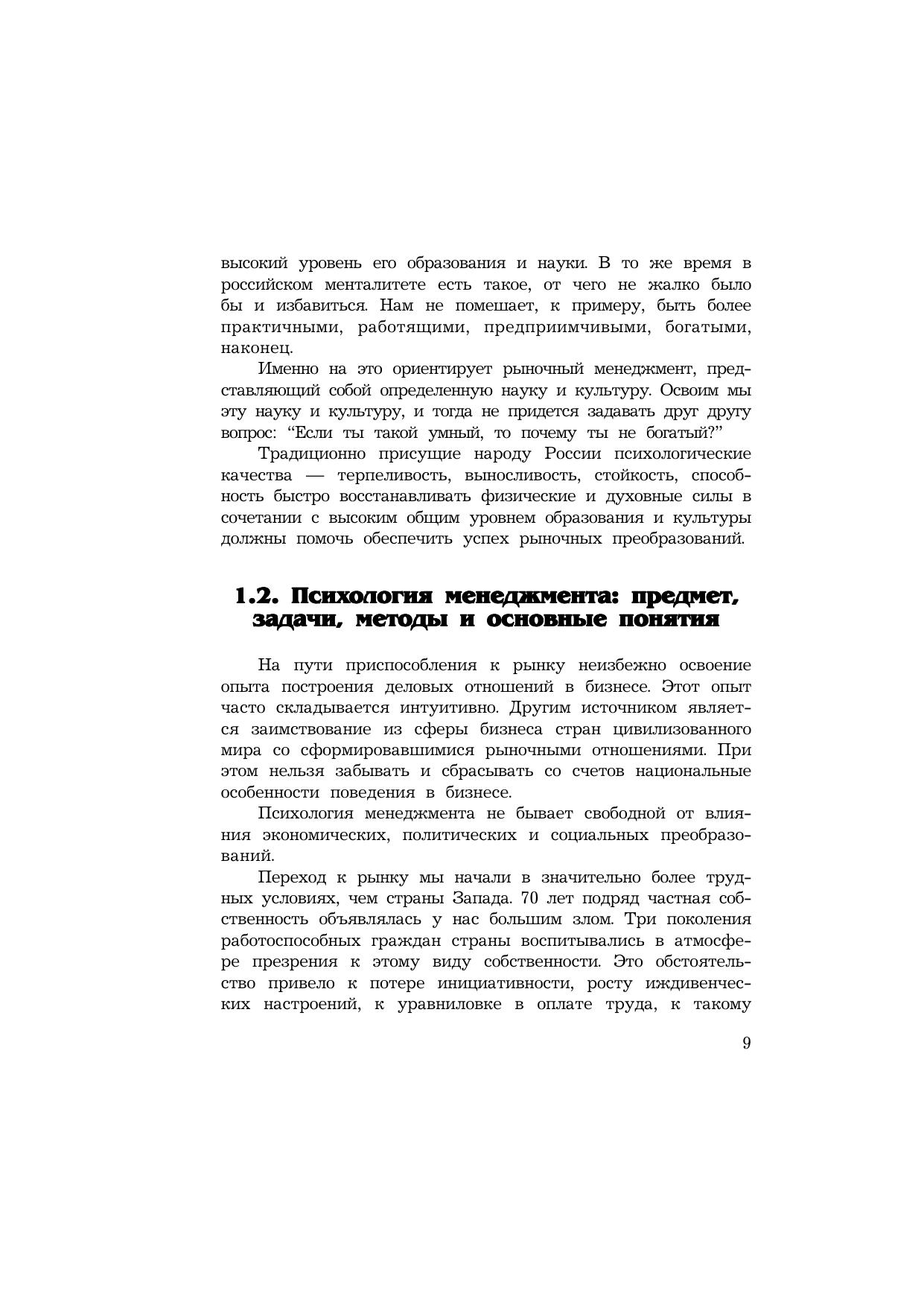 высокий уровень его образования и науки. В то же время в российском менталитете есть такое, от чего не жалко было бы и избавиться. Нам не помешает, к примеру, быть более практичными, работящими, предприимчивыми, богатыми, наконец.

Именно на это ориентирует рыночный менеджмент, представляющий собой определенную науку и культуру. Освоим мы эту науку и культуру, и тогда не придется задавать друг другу вопрос: “Если ты такой умный, то почему ты не богатый?”

Традиционно присущие народу России психологические качества — терпеливость, выносливость, стойкость, способность быстро восстанавливать физические и духовные силы в сочетании с высоким общим уровнем образования и культуры должны помочь обеспечить успех рыночных преобразований.

1.2. Психология менеджмента: предмет, задачи, методы и основные понятия

На пути приспособления к рынку неизбежно освоение опыта построения деловых отношений в бизнесе. Этот опыт часто складывается интуитивно. Другим источником является заимствование из сферы бизнеса стран цивилизованного мира со сформировавшимися рыночными отношениями. При этом нельзя забывать и сбрасывать со счетов национальные особенности поведения в бизнесе.

Психология менеджмента не бывает свободной от влияния экономических, политических и социальных преобразований.

Переход к рынку мы начали в значительно более трудных условиях, чем страны Запада. 70 лет подряд частная собственность объявлялась у нас большим злом. Три поколения работоспособных граждан страны воспитывались в атмосфере презрения к этому виду собственности. Это обстоятельство привело к потере инициативности, росту иждивенческих настроений, к уравниловке в оплате труда, к такому

9